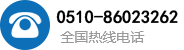 0510-86023262
全国热线电话